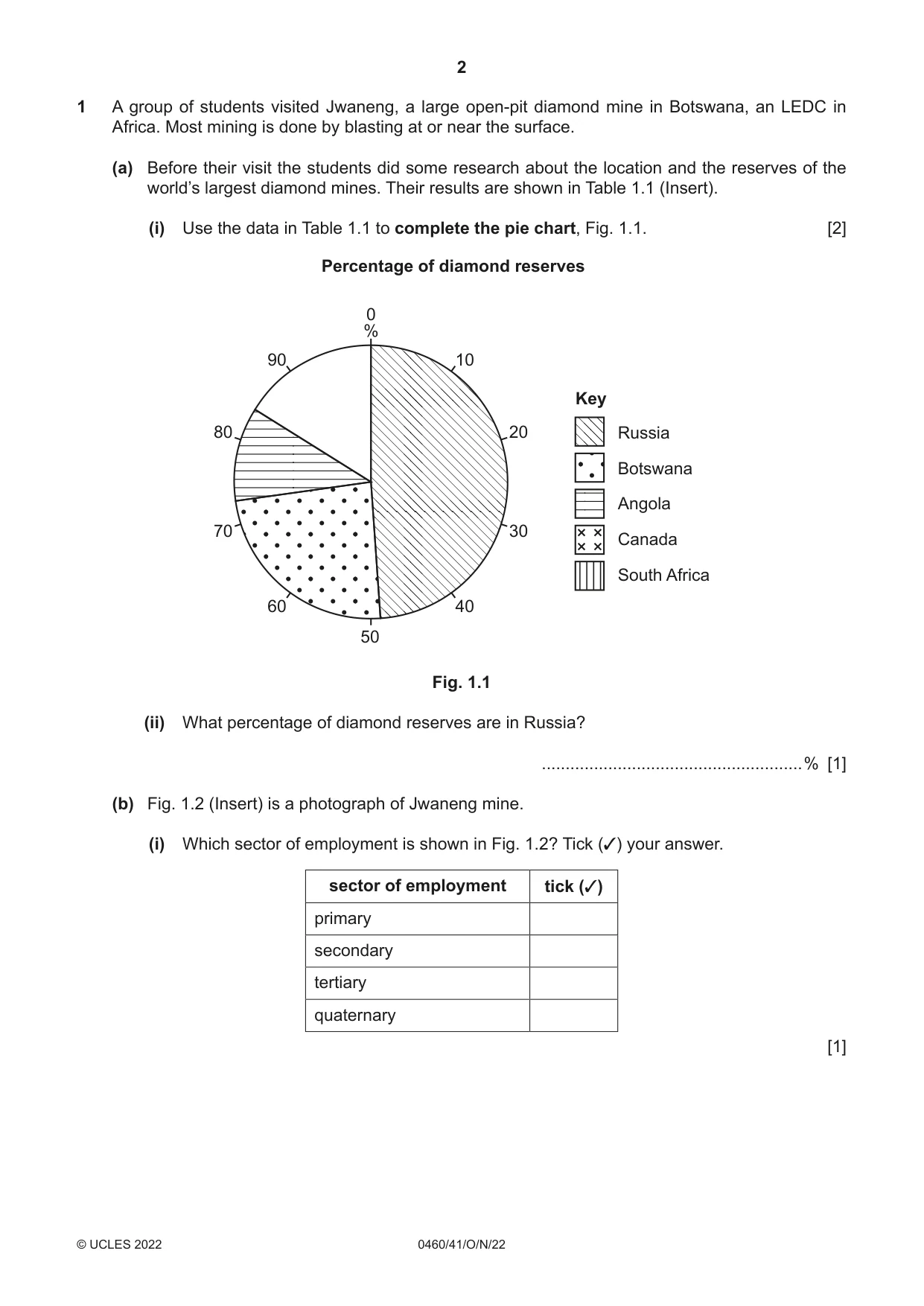 2

1 A group of students visited Jwaneng, a large open-pit diamond mine in Botswana, an LEDC in Africa. Most mining is done by blasting at or near the surface.

(a) Before their visit the students did some research about the location and the reserves of the world's largest diamond mines. Their results are shown in Table 1.1 (Insert).

(i) Use the data in Table 1.1 to complete the pie chart, Fig. 1.1. [2]

Percentage of diamond reserves

0
%
10
20
30
40
50
60
70
80
90

Key
Russia
Botswana
Angola
Canada
South Africa

Fig. 1.1

(ii) What percentage of diamond reserves are in Russia?

____ % [1]

(b) Fig. 1.2 (Insert) is a photograph of Jwaneng mine.

(i) Which sector of employment is shown in Fig. 1.2? Tick (✓) your answer.

| sector of employment | tick (✓) |
|---|---|
| primary | |
| secondary | |
| tertiary | |
| quaternary | |

[1]

© UCLES 2022 0460/41/O/N/22